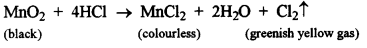 $MnO_2 + 4HCl \rightarrow MnCl_2 + 2H_2O + Cl_2\uparrow$

(black) (colourless) (greenish yellow gas)